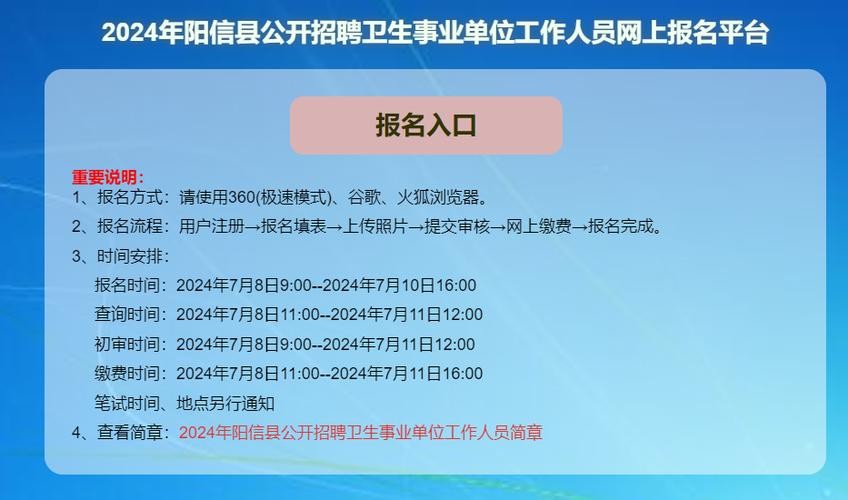 2024年阳信县公开招聘卫生事业单位工作人员网上报名平台

报名入口

重要说明：

1、报名方式：请使用360(极速模式)、谷歌、火狐浏览器。

2、报名流程：用户注册→报名填表→上传照片→提交审核→网上缴费→报名完成。

3、时间安排：

报名时间：2024年7月8日9:00--2024年7月10日16:00

查询时间：2024年7月8日11:00--2024年7月11日12:00

初审时间：2024年7月8日9:00--2024年7月11日12:00

缴费时间：2024年7月8日11:00--2024年7月11日16:00

笔试时间、地点另行通知

4、查看简章：2024年阳信县公开招聘卫生事业单位工作人员简章